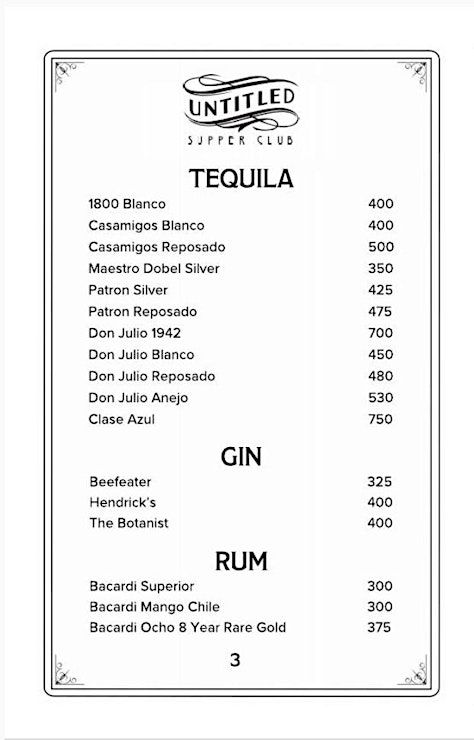 UNTITLED
SUPPER CLUB

TEQUILA

| | |
|---|---|
| 1800 Blanco | 400 |
| Casamigos Blanco | 400 |
| Casamigos Reposado | 500 |
| Maestro Dobel Silver | 350 |
| Patron Silver | 425 |
| Patron Reposado | 475 |
| Don Julio 1942 | 700 |
| Don Julio Blanco | 450 |
| Don Julio Reposado | 480 |
| Don Julio Anejo | 530 |
| Clase Azul | 750 |

GIN

| | |
|---|---|
| Beefeater | 325 |
| Hendrick's | 400 |
| The Botanist | 400 |

RUM

| | |
|---|---|
| Bacardi Superior | 300 |
| Bacardi Mango Chile | 300 |
| Bacardi Ocho 8 Year Rare Gold | 375 |

3